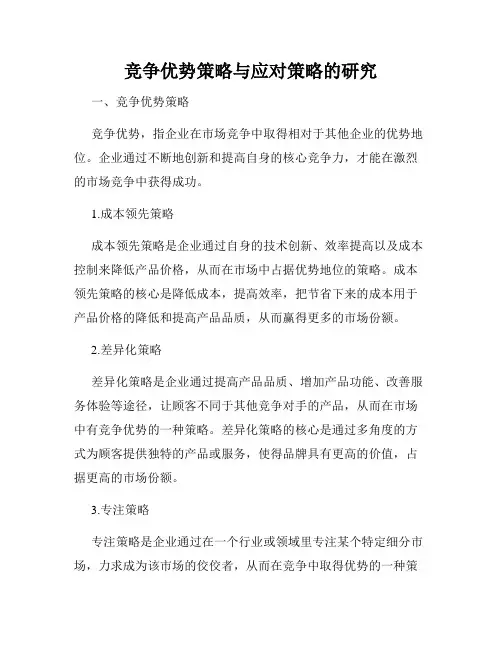 竞争优势策略与应对策略的研究

一、竞争优势策略

竞争优势，指企业在市场竞争中取得相对于其他企业的优势地位。企业通过不断地创新和提高自身的核心竞争力，才能在激烈的市场竞争中获得成功。

1.成本领先策略

成本领先策略是企业通过自身的技术创新、效率提高以及成本控制来降低产品价格，从而在市场中占据优势地位的策略。成本领先策略的核心是降低成本，提高效率，把节省下来的成本用于产品价格的降低和提高产品品质，从而赢得更多的市场份额。

2.差异化策略

差异化策略是企业通过提高产品品质、增加产品功能、改善服务体验等途径，让顾客不同于其他竞争对手的产品，从而在市场中有竞争优势的一种策略。差异化策略的核心是通过多角度的方式为顾客提供独特的产品或服务，使得品牌具有更高的价值，占据更高的市场份额。

3.专注策略

专注策略是企业通过在一个行业或领域里专注某个特定细分市场，力求成为该市场的佼佼者，从而在竞争中取得优势的一种策